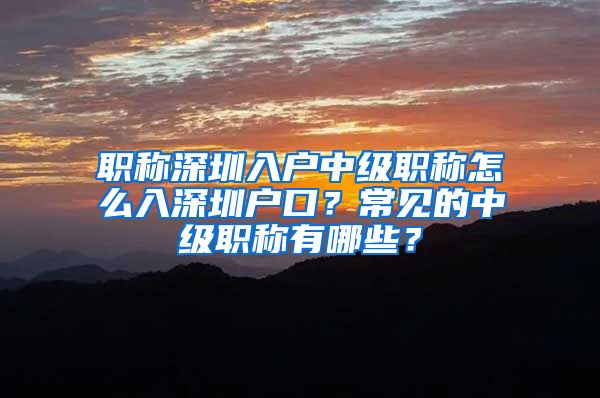 职称深圳入户中级职称怎么入深圳户口？常见的中级职称有哪些？